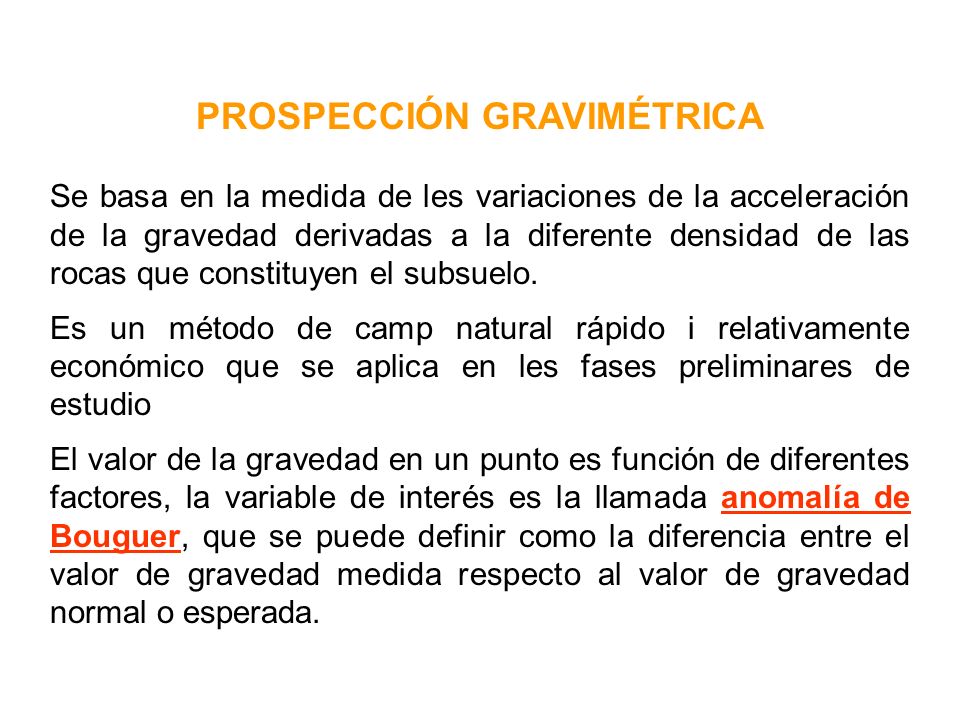 PROSPECCIÓN GRAVIMÉTRICA

Se basa en la medida de les variaciones de la acceleración de la gravedad derivadas a la diferente densidad de las rocas que constituyen el subsuelo.

Es un método de camp natural rápido i relativamente económico que se aplica en les fases preliminares de estudio

El valor de la gravedad en un punto es función de diferentes factores, la variable de interés es la llamada anomalía de Bouguer, que se puede definir como la diferencia entre el valor de gravedad medida respecto al valor de gravedad normal o esperada.